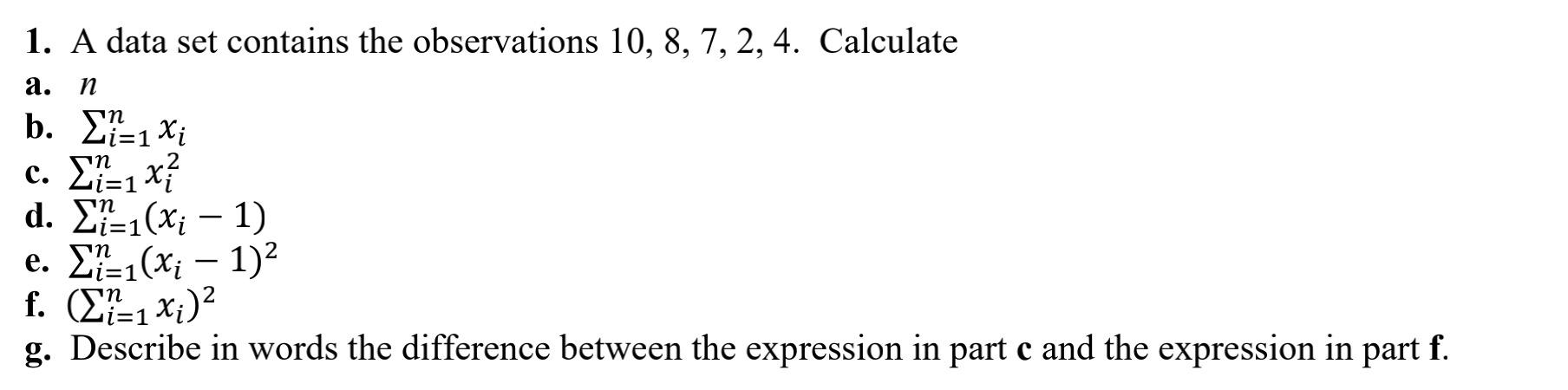 1. A data set contains the observations 10, 8, 7, 2, 4. Calculate
a. $n$
b. $\sum_{i=1}^{n} x_i$
c. $\sum_{i=1}^{n} x_i^2$
d. $\sum_{i=1}^{n}(x_i - 1)$
e. $\sum_{i=1}^{n}(x_i - 1)^2$
f. $(\sum_{i=1}^{n} x_i)^2$
g. Describe in words the difference between the expression in part c and the expression in part f.